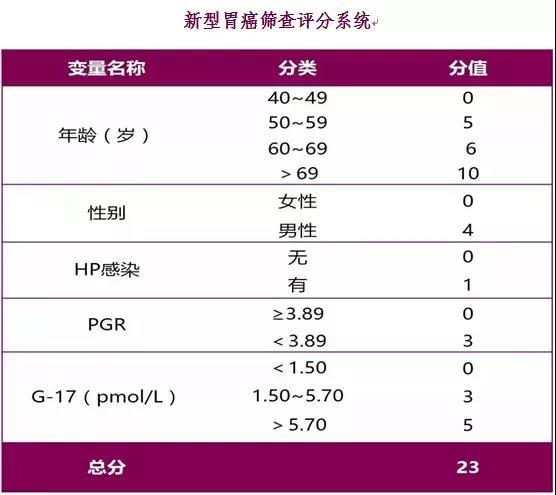 新型胃癌筛查评分系统

| 变量名称 | 分类 | 分值 |
|---|---|---|
| 年龄（岁） | 40~49 | 0 |
| | 50~59 | 5 |
| | 60~69 | 6 |
| | > 69 | 10 |
| 性别 | 女性 | 0 |
| | 男性 | 4 |
| HP感染 | 无 | 0 |
| | 有 | 1 |
| PGR | ≥3.89 | 0 |
| | < 3.89 | 3 |
| G-17（pmol/L） | < 1.50 | 0 |
| | 1.50~5.70 | 3 |
| | > 5.70 | 5 |
| 总分 | | 23 |